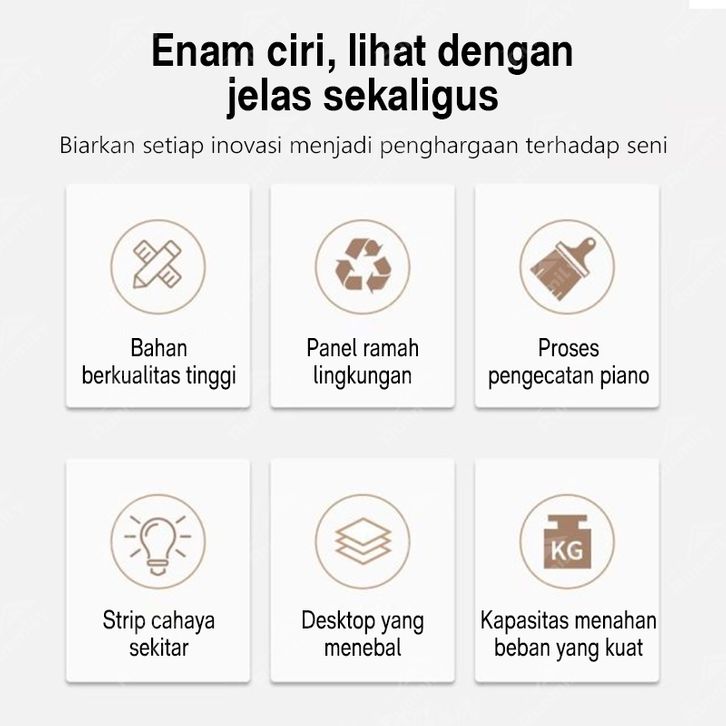 Enam ciri, lihat dengan jelas sekaligus

Biarkan setiap inovasi menjadi penghargaan terhadap seni

Bahan
berkualitas tinggi

Panel ramah
lingkungan

Proses
pengecatan piano

Strip cahaya
sekitar

Desktop yang
menebal

KG

Kapasitas menahan
beban yang kuat